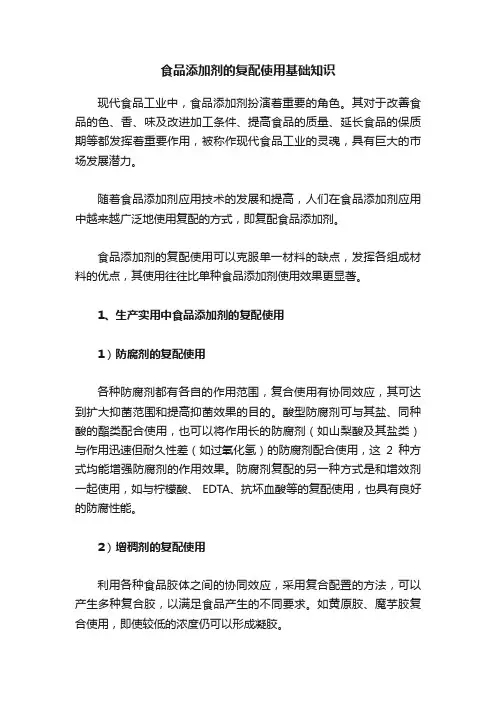 食品添加剂的复配使用基础知识

现代食品工业中，食品添加剂扮演着重要的角色。其对于改善食品的色、香、味及改进加工条件、提高食品的质量、延长食品的保质期等都发挥着重要作用，被称作现代食品工业的灵魂，具有巨大的市场发展潜力。

随着食品添加剂应用技术的发展和提高，人们在食品添加剂应用中越来越广泛地使用复配的方式，即复配食品添加剂。

食品添加剂的复配使用可以克服单一材料的缺点，发挥各组成材料的优点，其使用往往比单种食品添加剂使用效果更显著。

1、生产实用中食品添加剂的复配使用

1）防腐剂的复配使用

各种防腐剂都有各自的作用范围，复合使用有协同效应，其可达到扩大抑菌范围和提高抑菌效果的目的。酸型防腐剂可与其盐、同种酸的酯类配合使用，也可以将作用长的防腐剂（如山梨酸及其盐类）与作用迅速但耐久性差（如过氧化氢）的防腐剂配合使用，这 2 种方式均能增强防腐剂的作用效果。防腐剂复配的另一种方式是和增效剂一起使用，如与柠檬酸、 EDTA、抗坏血酸等的复配使用，也具有良好的防腐性能。

2）增稠剂的复配使用

利用各种食品胶体之间的协同效应，采用复合配置的方法，可以产生多种复合胶，以满足食品产生的不同要求。如黄原胶、魔芋胶复合使用，即使较低的浓度仍可以形成凝胶。